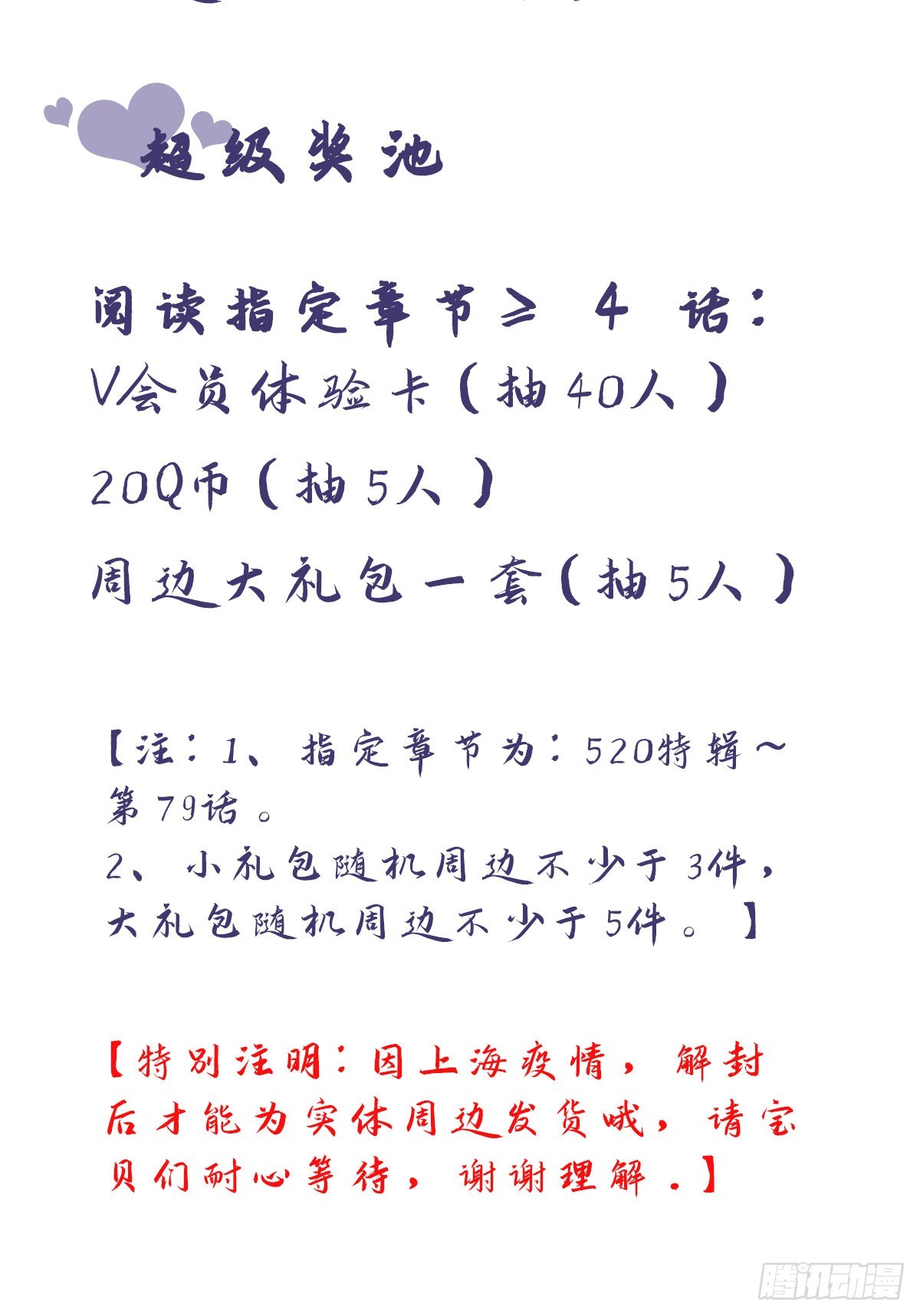 超级奖池

阅读指定章节≥ 4 话：
V会员体验卡（抽40人）
20Q币（抽5人）
周边大礼包一套（抽5人）

【注：1、指定章节为：520特辑～第79话。
2、小礼包随机周边不少于3件，大礼包随机周边不少于5件。】

【特别注明：因上海疫情，解封后才能为实体周边发货哦，请宝贝们耐心等待，谢谢理解.】

腾讯动漫